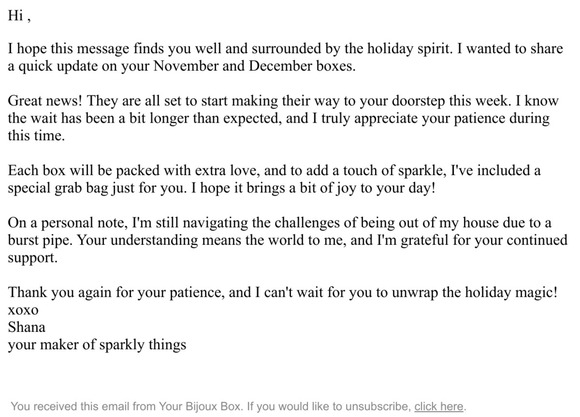 Hi ,

I hope this message finds you well and surrounded by the holiday spirit. I wanted to share a quick update on your November and December boxes.

Great news! They are all set to start making their way to your doorstep this week. I know the wait has been a bit longer than expected, and I truly appreciate your patience during this time.

Each box will be packed with extra love, and to add a touch of sparkle, I've included a special grab bag just for you. I hope it brings a bit of joy to your day!

On a personal note, I'm still navigating the challenges of being out of my house due to a burst pipe. Your understanding means the world to me, and I'm grateful for your continued support.

Thank you again for your patience, and I can't wait for you to unwrap the holiday magic!
xoxo
Shana
your maker of sparkly things

You received this email from Your Bijoux Box. If you would like to unsubscribe, click here.